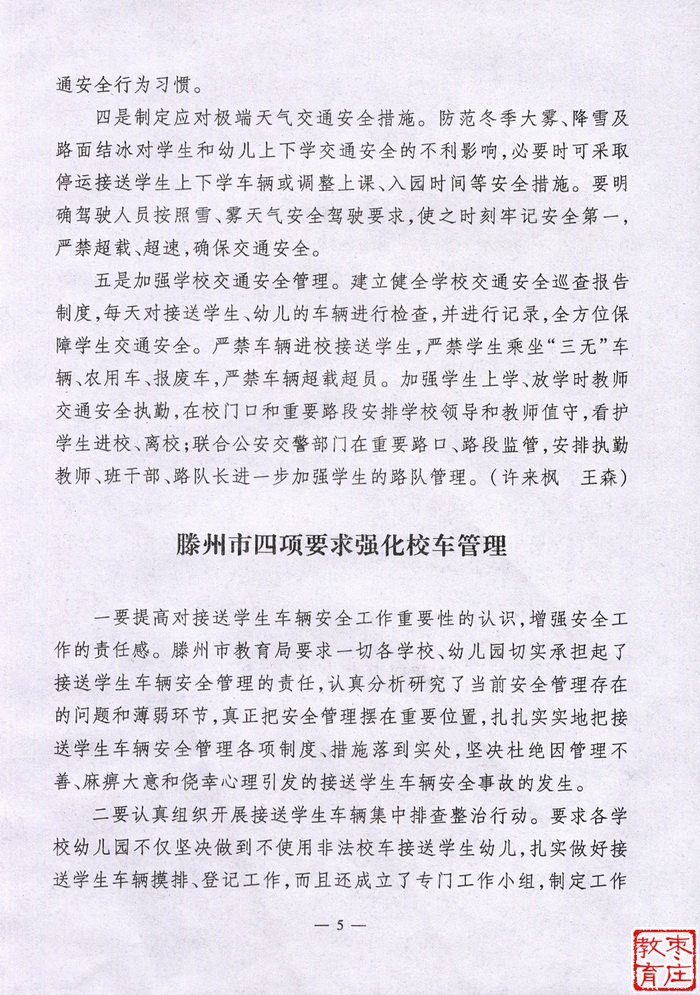 通安全行为习惯。

四是制定应对极端天气交通安全措施。防范冬季大雾、降雪及路面结冰对学生和幼儿上下学交通安全的不利影响，必要时可采取停运接送学生上下学车辆或调整上课、入园时间等安全措施。要明确驾驶人员按照雪、雾天气安全驾驶要求，使之时刻牢记安全第一，严禁超载、超速，确保交通安全。

五是加强学校交通安全管理。建立健全学校交通安全巡查报告制度，每天对接送学生、幼儿的车辆进行检查，并进行记录，全方位保障学生交通安全。严禁车辆进校接送学生，严禁学生乘坐“三无”车辆、农用车、报废车，严禁车辆超载超员。加强学生上学、放学时教师交通安全执勤，在校门口和重要路段安排学校领导和教师值守，看护学生进校、离校；联合公安交警部门在重要路口、路段监管，安排执勤教师、班干部、路队长进一步加强学生的路队管理。（许来枫　王森）

滕州市四项要求强化校车管理

一要提高对接送学生车辆安全工作重要性的认识，增强安全工作的责任感。滕州市教育局要求一切各学校、幼儿园切实承担起了接送学生车辆安全管理的责任，认真分析研究了当前安全管理存在的问题和薄弱环节，真正把安全管理摆在重要位置，扎扎实实地把接送学生车辆安全管理各项制度、措施落到实处，坚决杜绝因管理不善、麻痹大意和侥幸心理引发的接送学生车辆安全事故的发生。

二要认真组织开展接送学生车辆集中排查整治行动。要求各学校幼儿园不仅坚决做到不使用非法校车接送学生幼儿，扎实做好接送学生车辆摸排、登记工作，而且还成立了专门工作小组，制定工作

— 5 —

枣庄教育